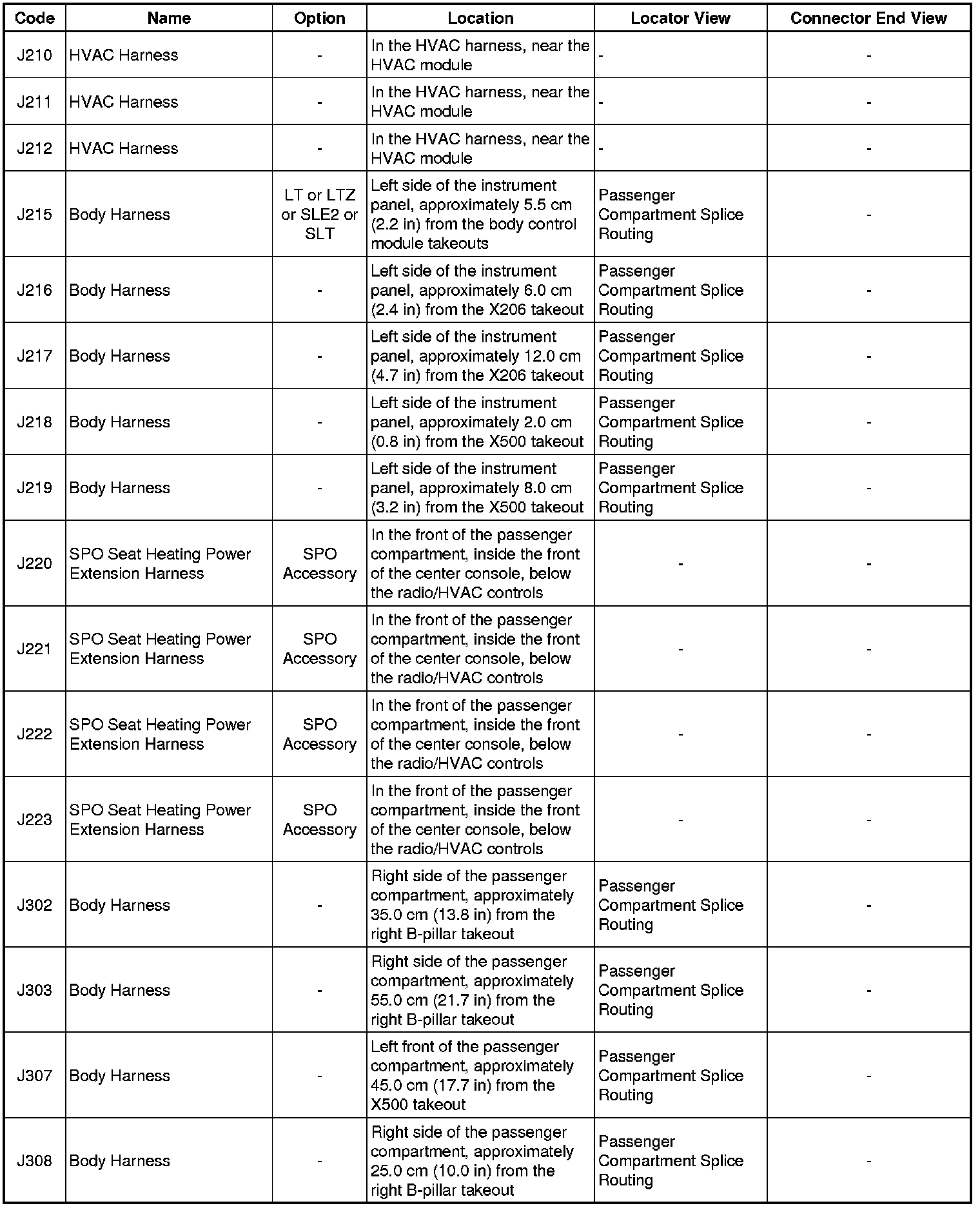 | Code | Name | Option | Location | Locator View | Connector End View |
|---|---|---|---|---|---|
| J210 | HVAC Harness | - | In the HVAC harness, near the HVAC module | - | - |
| J211 | HVAC Harness | - | In the HVAC harness, near the HVAC module | - | - |
| J212 | HVAC Harness | - | In the HVAC harness, near the HVAC module | - | - |
| J215 | Body Harness | LT or LTZ or SLE2 or SLT | Left side of the instrument panel, approximately 5.5 cm (2.2 in) from the body control module takeouts | Passenger Compartment Splice Routing | - |
| J216 | Body Harness | - | Left side of the instrument panel, approximately 6.0 cm (2.4 in) from the X206 takeout | Passenger Compartment Splice Routing | - |
| J217 | Body Harness | - | Left side of the instrument panel, approximately 12.0 cm (4.7 in) from the X206 takeout | Passenger Compartment Splice Routing | - |
| J218 | Body Harness | - | Left side of the instrument panel, approximately 2.0 cm (0.8 in) from the X500 takeout | Passenger Compartment Splice Routing | - |
| J219 | Body Harness | - | Left side of the instrument panel, approximately 8.0 cm (3.2 in) from the X500 takeout | Passenger Compartment Splice Routing | - |
| J220 | SPO Seat Heating Power Extension Harness | SPO Accessory | In the front of the passenger compartment, inside the front of the center console, below the radio/HVAC controls | - | - |
| J221 | SPO Seat Heating Power Extension Harness | SPO Accessory | In the front of the passenger compartment, inside the front of the center console, below the radio/HVAC controls | - | - |
| J222 | SPO Seat Heating Power Extension Harness | SPO Accessory | In the front of the passenger compartment, inside the front of the center console, below the radio/HVAC controls | - | - |
| J223 | SPO Seat Heating Power Extension Harness | SPO Accessory | In the front of the passenger compartment, inside the front of the center console, below the radio/HVAC controls | - | - |
| J302 | Body Harness | - | Right side of the passenger compartment, approximately 35.0 cm (13.8 in) from the right B-pillar takeout | Passenger Compartment Splice Routing | - |
| J303 | Body Harness | - | Right side of the passenger compartment, approximately 55.0 cm (21.7 in) from the right B-pillar takeout | Passenger Compartment Splice Routing | - |
| J307 | Body Harness | - | Left front of the passenger compartment, approximately 45.0 cm (17.7 in) from the X500 takeout | Passenger Compartment Splice Routing | - |
| J308 | Body Harness | - | Right side of the passenger compartment, approximately 25.0 cm (10.0 in) from the right B-pillar takeout | Passenger Compartment Splice Routing | - |